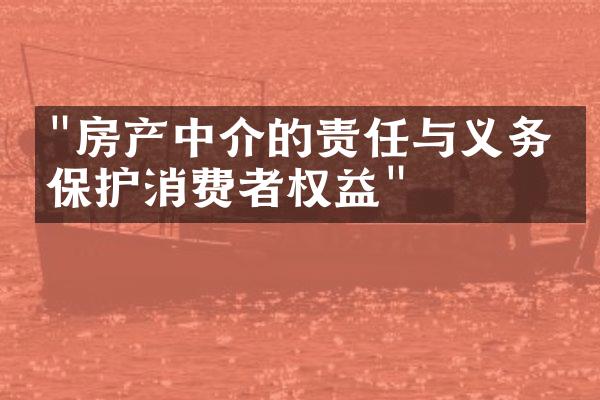 "房产中介的责任与义务
保护消费者权益"